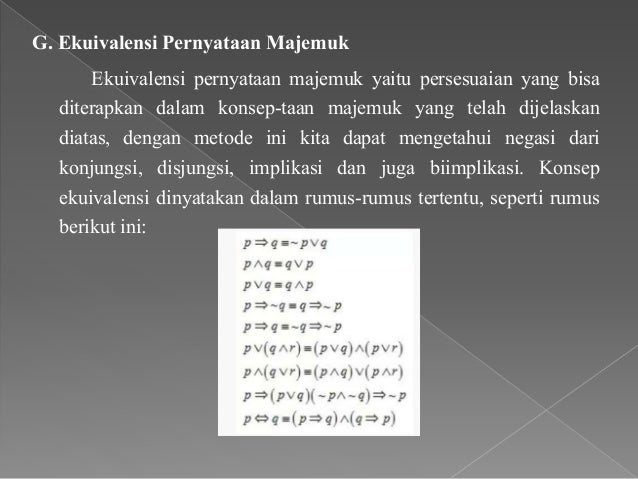 G. Ekuivalensi Pernyataan Majemuk

Ekuivalensi pernyataan majemuk yaitu persesuaian yang bisa diterapkan dalam konsep-taan majemuk yang telah dijelaskan diatas, dengan metode ini kita dapat mengetahui negasi dari konjungsi, disjungsi, implikasi dan juga biimplikasi. Konsep ekuivalensi dinyatakan dalam rumus-rumus tertentu, seperti rumus berikut ini:

$p \Rightarrow q \equiv \sim p \vee q$
$p \wedge q \equiv q \vee p$
$p \vee q \equiv q \wedge p$
$p \Rightarrow \sim q \equiv q \Rightarrow \sim p$
$p \Rightarrow q \equiv \sim q \Rightarrow \sim p$
$p \vee (q \wedge r) \equiv (p \vee q) \wedge (p \vee r)$
$p \wedge (q \vee r) \equiv (p \wedge q) \vee (p \wedge r)$
$p \Rightarrow (p \vee q)(\sim p \wedge \sim q) \Rightarrow \sim p$
$p \Leftrightarrow q \equiv (p \Rightarrow q) \wedge (q \Rightarrow p)$